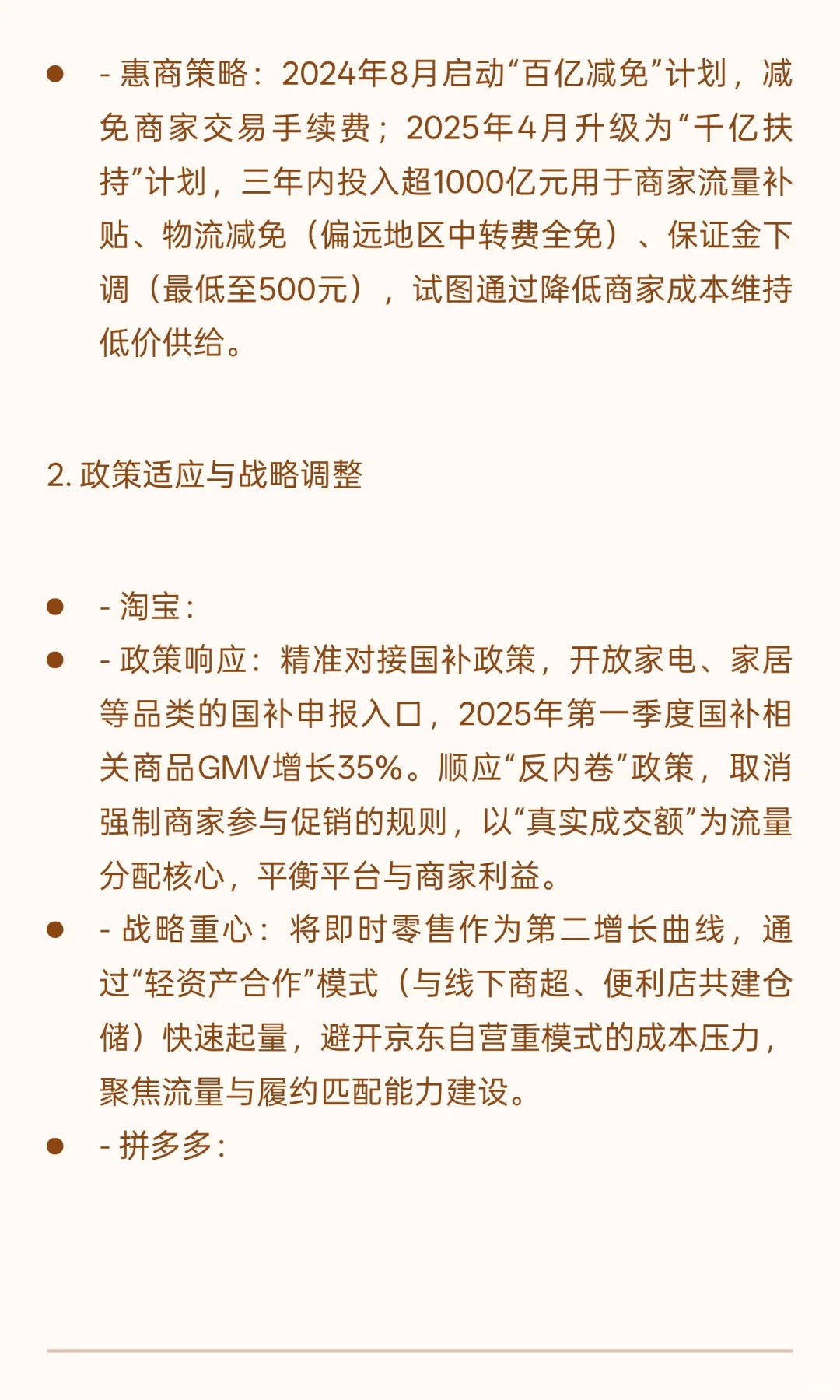 ● - 惠商策略：2024年8月启动“百亿减免”计划，减免商家交易手续费；2025年4月升级为“千亿扶持”计划，三年内投入超1000亿元用于商家流量补贴、物流减免（偏远地区中转费全免）、保证金下调（最低至500元），试图通过降低商家成本维持低价供给。

2. 政策适应与战略调整

● - 淘宝：
● - 政策响应：精准对接国补政策，开放家电、家居等品类的国补申报入口，2025年第一季度国补相关商品GMV增长35%。顺应“反内卷”政策，取消强制商家参与促销的规则，以“真实成交额”为流量分配核心，平衡平台与商家利益。
● - 战略重心：将即时零售作为第二增长曲线，通过“轻资产合作”模式（与线下商超、便利店共建仓储）快速起量，避开京东自营重模式的成本压力，聚焦流量与履约匹配能力建设。
● - 拼多多：